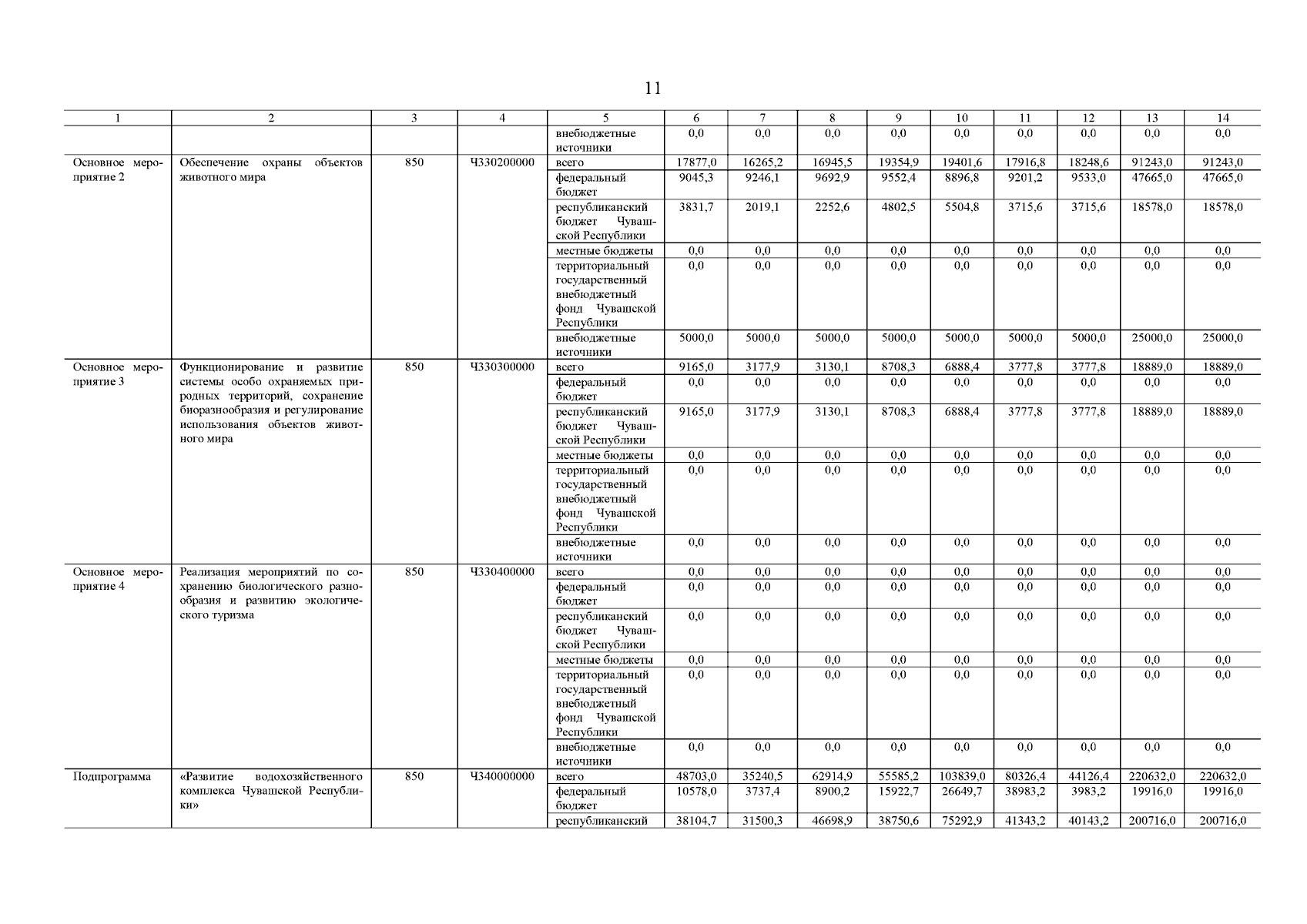 11

| 1 | 2 | 3 | 4 | 5 | 6 | 7 | 8 | 9 | 10 | 11 | 12 | 13 | 14 |
|---|---|---|---|---|---|---|---|---|---|---|---|---|---|
| | | | | внебюджетные источники | 0,0 | 0,0 | 0,0 | 0,0 | 0,0 | 0,0 | 0,0 | 0,0 | 0,0 |
| Основное мероприятие 2 | Обеспечение охраны объектов животного мира | 850 | Ч330200000 | всего | 17877,0 | 16265,2 | 16945,5 | 19354,9 | 19401,6 | 17916,8 | 18248,6 | 91243,0 | 91243,0 |
| | | | | федеральный бюджет | 9045,3 | 9246,1 | 9692,9 | 9552,4 | 8896,8 | 9201,2 | 9533,0 | 47665,0 | 47665,0 |
| | | | | республиканский бюджет Чувашской Республики | 3831,7 | 2019,1 | 2252,6 | 4802,5 | 5504,8 | 3715,6 | 3715,6 | 18578,0 | 18578,0 |
| | | | | местные бюджеты | 0,0 | 0,0 | 0,0 | 0,0 | 0,0 | 0,0 | 0,0 | 0,0 | 0,0 |
| | | | | территориальный государственный внебюджетный фонд Чувашской Республики | 0,0 | 0,0 | 0,0 | 0,0 | 0,0 | 0,0 | 0,0 | 0,0 | 0,0 |
| | | | | внебюджетные источники | 5000,0 | 5000,0 | 5000,0 | 5000,0 | 5000,0 | 5000,0 | 5000,0 | 25000,0 | 25000,0 |
| Основное мероприятие 3 | Функционирование и развитие системы особо охраняемых природных территорий, сохранение биоразнообразия и регулирование использования объектов животного мира | 850 | Ч330300000 | всего | 9165,0 | 3177,9 | 3130,1 | 8708,3 | 6888,4 | 3777,8 | 3777,8 | 18889,0 | 18889,0 |
| | | | | федеральный бюджет | 0,0 | 0,0 | 0,0 | 0,0 | 0,0 | 0,0 | 0,0 | 0,0 | 0,0 |
| | | | | республиканский бюджет Чувашской Республики | 9165,0 | 3177,9 | 3130,1 | 8708,3 | 6888,4 | 3777,8 | 3777,8 | 18889,0 | 18889,0 |
| | | | | местные бюджеты | 0,0 | 0,0 | 0,0 | 0,0 | 0,0 | 0,0 | 0,0 | 0,0 | 0,0 |
| | | | | территориальный государственный внебюджетный фонд Чувашской Республики | 0,0 | 0,0 | 0,0 | 0,0 | 0,0 | 0,0 | 0,0 | 0,0 | 0,0 |
| | | | | внебюджетные источники | 0,0 | 0,0 | 0,0 | 0,0 | 0,0 | 0,0 | 0,0 | 0,0 | 0,0 |
| Основное мероприятие 4 | Реализация мероприятий по сохранению биологического разнообразия и развитию экологического туризма | 850 | Ч330400000 | всего | 0,0 | 0,0 | 0,0 | 0,0 | 0,0 | 0,0 | 0,0 | 0,0 | 0,0 |
| | | | | федеральный бюджет | 0,0 | 0,0 | 0,0 | 0,0 | 0,0 | 0,0 | 0,0 | 0,0 | 0,0 |
| | | | | республиканский бюджет Чувашской Республики | 0,0 | 0,0 | 0,0 | 0,0 | 0,0 | 0,0 | 0,0 | 0,0 | 0,0 |
| | | | | местные бюджеты | 0,0 | 0,0 | 0,0 | 0,0 | 0,0 | 0,0 | 0,0 | 0,0 | 0,0 |
| | | | | территориальный государственный внебюджетный фонд Чувашской Республики | 0,0 | 0,0 | 0,0 | 0,0 | 0,0 | 0,0 | 0,0 | 0,0 | 0,0 |
| | | | | внебюджетные источники | 0,0 | 0,0 | 0,0 | 0,0 | 0,0 | 0,0 | 0,0 | 0,0 | 0,0 |
| Подпрограмма | «Развитие водохозяйственного комплекса Чувашской Республики» | 850 | Ч340000000 | всего | 48703,0 | 35240,5 | 62914,9 | 55585,2 | 103839,0 | 80326,4 | 44126,4 | 220632,0 | 220632,0 |
| | | | | федеральный бюджет | 10578,0 | 3737,4 | 8900,2 | 15922,7 | 26649,7 | 38983,2 | 3983,2 | 19916,0 | 19916,0 |
| | | | | республиканский | 38104,7 | 31500,3 | 46698,9 | 38750,6 | 75292,9 | 41343,2 | 40143,2 | 200716,0 | 200716,0 |